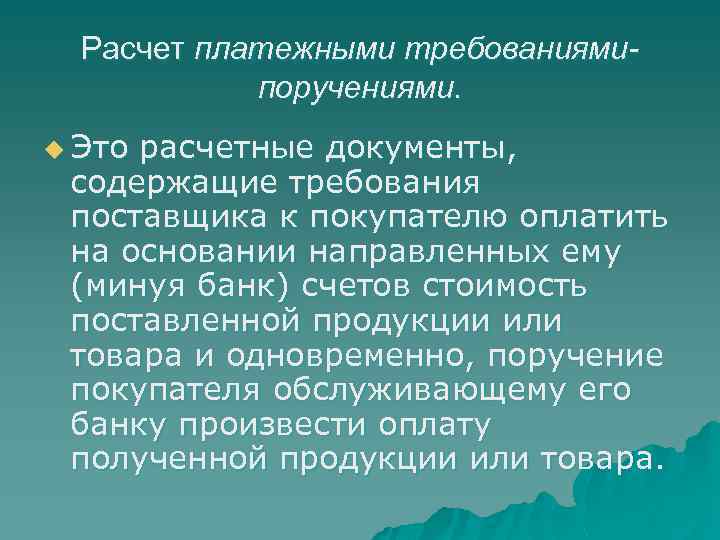 Расчет платежными требованиями-поручениями.

Это расчетные документы, содержащие требования поставщика к покупателю оплатить на основании направленных ему (минуя банк) счетов стоимость поставленной продукции или товара и одновременно, поручение покупателя обслуживающему его банку произвести оплату полученной продукции или товара.